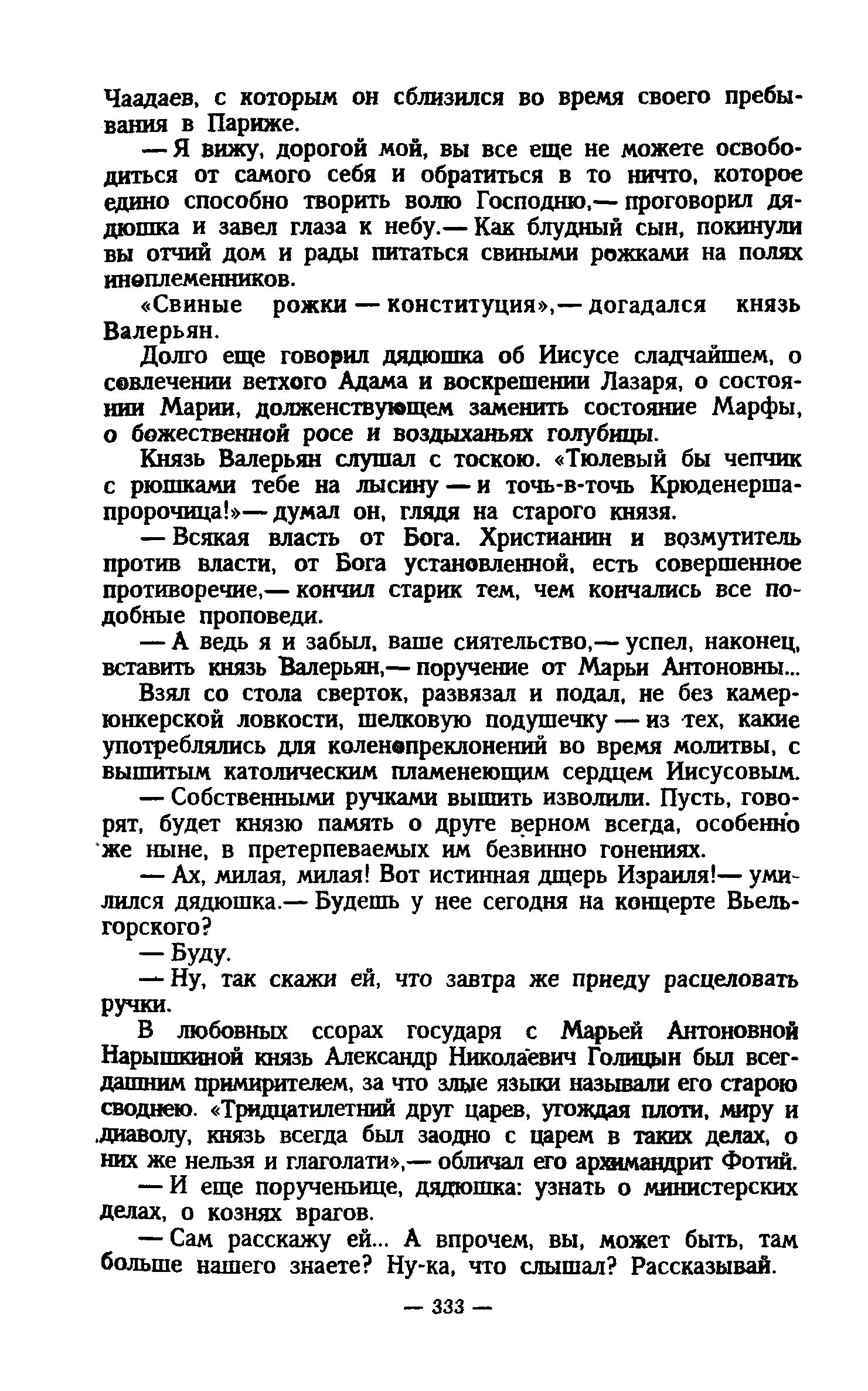 Чаадаев, с которым он сблизился во время своего пребывания в Париже.

— Я вижу, дорогой мой, вы все еще не можете освободиться от самого себя и обратиться в то ничто, которое едино способно творить волю Господню,— проговорил дядюшка и завел глаза к небу.— Как блудный сын, покинули вы отчий дом и рады питаться свиными рожками на полях иноплеменников.

«Свиные рожки — конституция»,— догадался князь Валерьян.

Долго еще говорил дядюшка об Иисусе сладчайшем, о совлечении ветхого Адама и воскрешении Лазаря, о состоянии Марии, долженствующем заменить состояние Марфы, о божественной росе и воздыханьях голубицы.

Князь Валерьян слушал с тоскою. «Тюлевый бы чепчик с рюшками тебе на лысину — и точь-в-точь Крюденерша-пророчица!»— думал он, глядя на старого князя.

— Всякая власть от Бога. Христианин и возмутитель против власти, от Бога установленной, есть совершенное противоречие,— кончил старик тем, чем кончались все подобные проповеди.

— А ведь я и забыл, ваше сиятельство,— успел, наконец, вставить князь Валерьян,— поручение от Марьи Антоновны...

Взял со стола сверток, развязал и подал, не без камер-юнкерской ловкости, шелковую подушечку — из тех, какие употреблялись для коленопреклонений во время молитвы, с вышитым католическим пламенеющим сердцем Иисусовым.

— Собственными ручками вышить изволили. Пусть, говорят, будет князю память о друге верном всегда, особенно же ныне, в претерпеваемых им безвинно гонениях.

— Ах, милая, милая! Вот истинная дщерь Израиля!— умилился дядюшка.— Будешь у нее сегодня на концерте Вьельгорского?

— Буду.

— Ну, так скажи ей, что завтра же приеду расцеловать ручки.

В любовных ссорах государя с Марьей Антоновной Нарышкиной князь Александр Николаевич Голицын был всегдашним примирителем, за что злые языки называли его старою своднею. «Тридцатилетний друг царев, угождая плоти, миру и диаволу, князь всегда был заодно с царем в таких делах, о них же нельзя и глаголати»,— обличал его архимандрит Фотий.

— И еще порученьице, дядюшка: узнать о министерских делах, о кознях врагов.

— Сам расскажу ей... А впрочем, вы, может быть, там больше нашего знаете? Ну-ка, что слышал? Рассказывай.

— 333 —